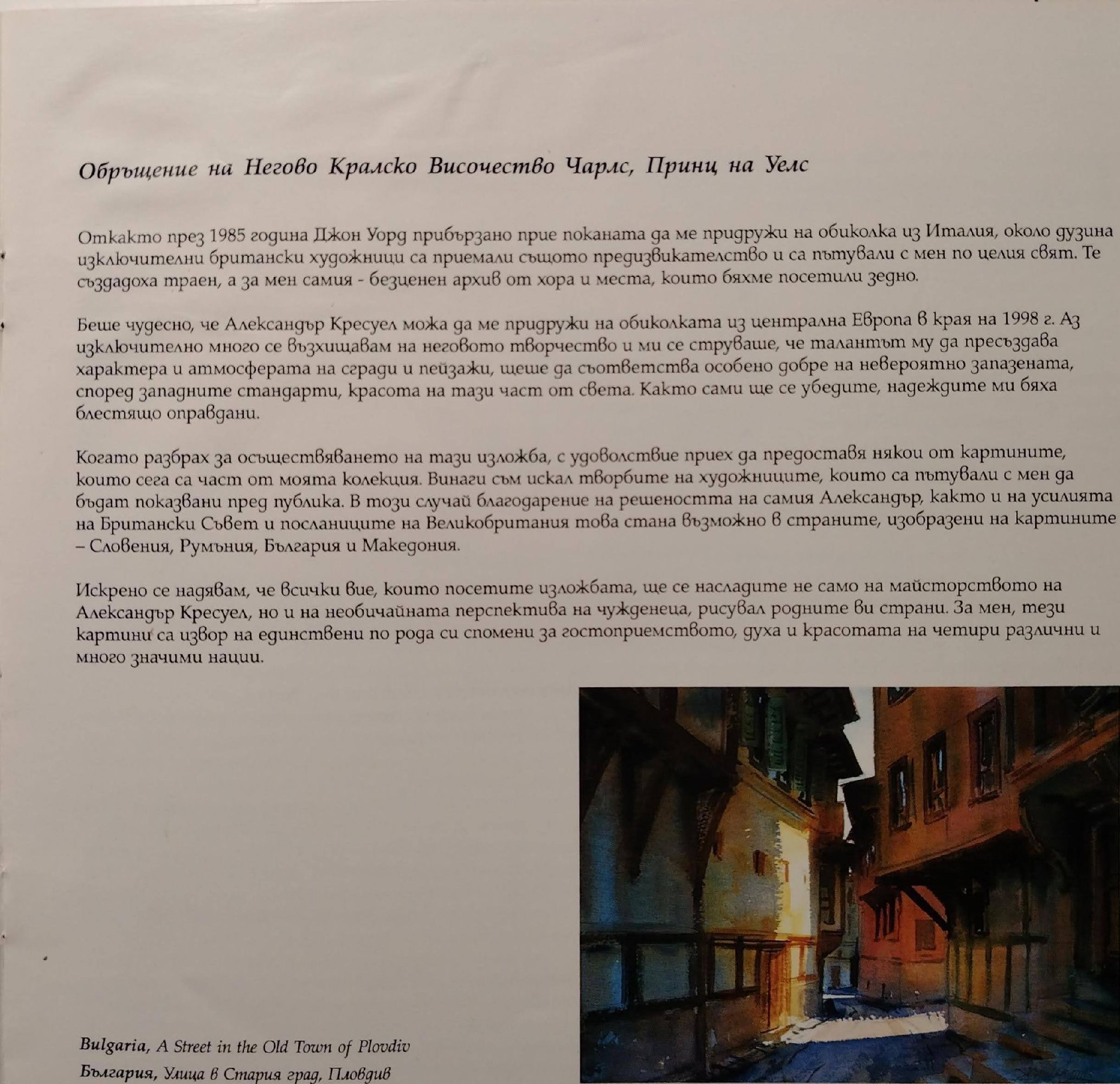 Обръщение на Негово Кралско Височество Чарлс, Принц на Уелс

Откакто през 1985 година Джон Уорд прибързано прие поканата да ме придружи на обиколка из Италия, около дузина изключителни британски художници са приемали същото предизвикателство и са пътували с мен по целия свят. Те създадоха траен, а за мен самия - безценен архив от хора и места, които бяхме посетили заедно.

Беше чудесно, че Александър Кресуел можа да ме придружи на обиколката из централна Европа в края на 1998 г. Аз изключително много се възхищавам на неговото творчество и ми се струваше, че талантът му да пресъздава характера и атмосферата на сгради и пейзажи, щеше да съответства особено добре на невероятно запазената, според западните стандарти, красота на тази част от света. Както сами ще се убедите, надеждите ми бяха блестящо оправдани.

Когато разбрах за осъществяването на тази изложба, с удоволствие приех да предоставя някои от картините, които сега са част от моята колекция. Винаги съм искал творбите на художниците, които са пътували с мен да бъдат показвани пред публика. В този случай благодарение на решеността на самия Александър, както и на усилията на Британски Съвет и посланиците на Великобритания това стана възможно в страните, изобразени на картините – Словения, Румъния, България и Македония.

Искрено се надявам, че всички вие, които посетите изложбата, ще се насладите не само на майсторството на Александър Кресуел, но и на необичайната перспектива на чужденеца, рисувал родните ви страни. За мен, тези картини са извор на единствени по рода си спомени за гостоприемството, духа и красотата на четири различни и много значими нации.

Bulgaria, A Street in the Old Town of Plovdiv
България, Улица в Стария град, Пловдив